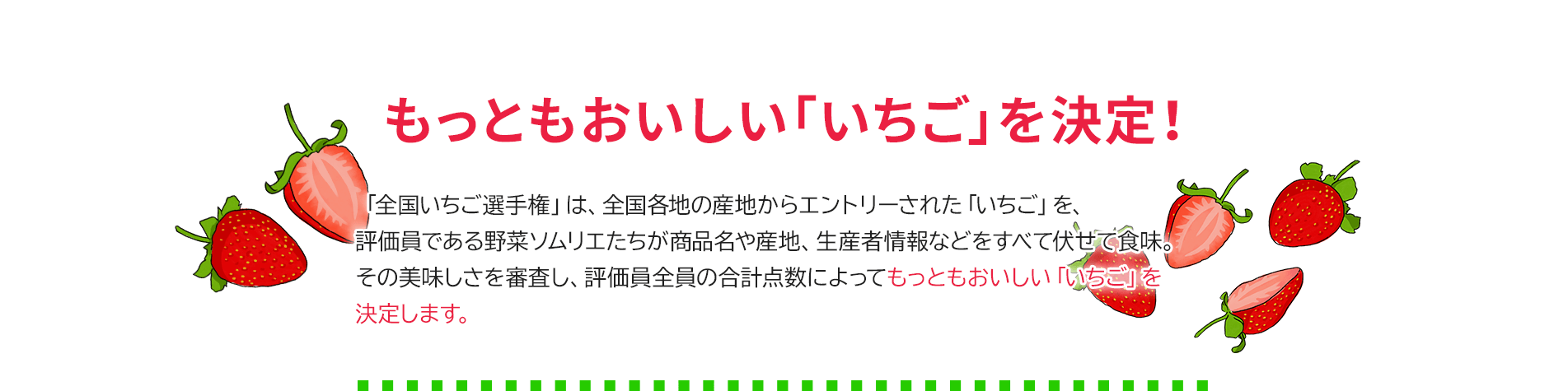 もっともおいしい「いちご」を決定！

「全国いちご選手権」は、全国各地の産地からエントリーされた「いちご」を、評価員である野菜ソムリエたちが商品名や産地、生産者情報などをすべて伏せて食味。その美味しさを審査し、評価員全員の合計点数によってもっともおいしい「いちご」を決定します。